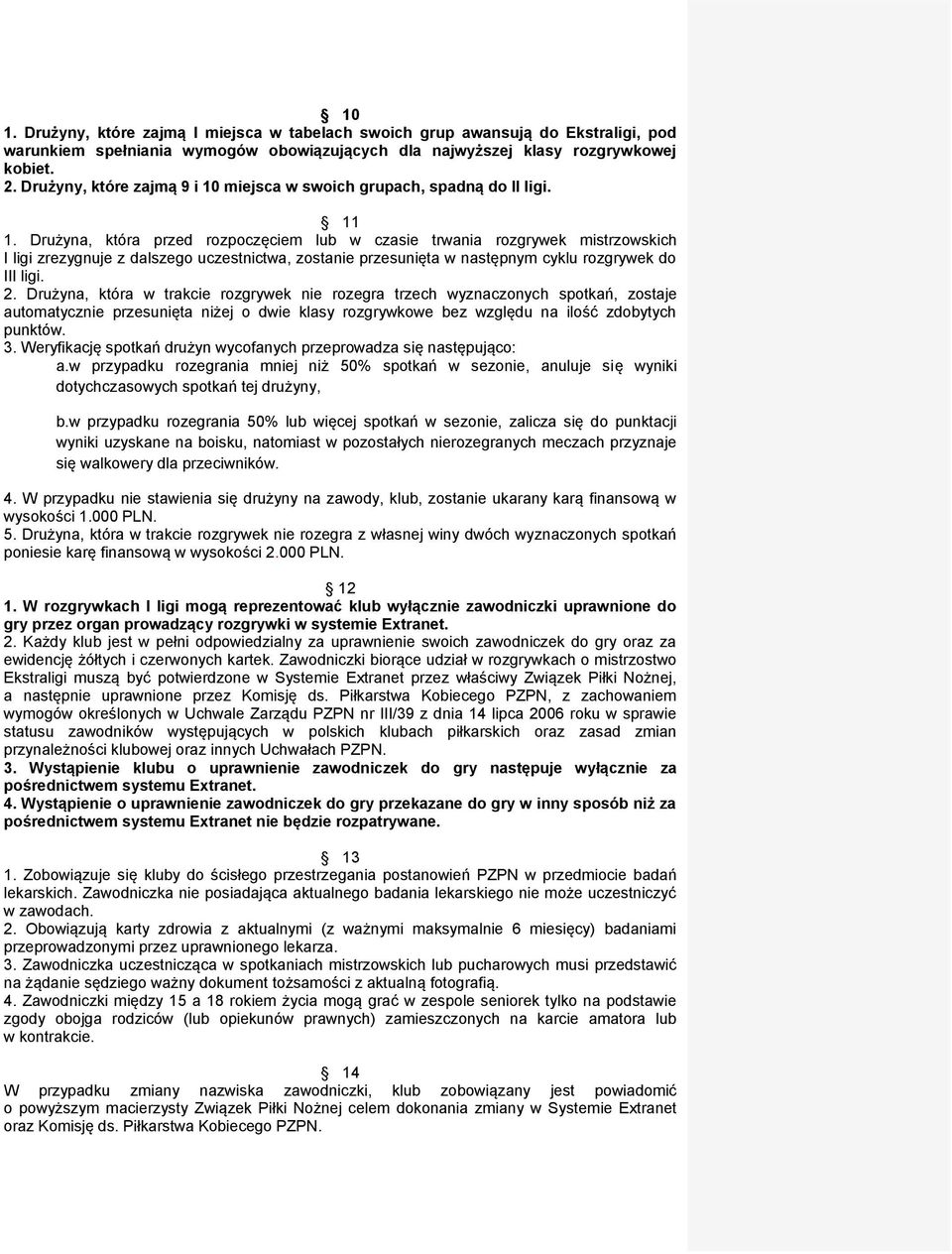 § 10
1. Drużyny, które zajmą I miejsca w tabelach swoich grup awansują do Ekstraligi, pod warunkiem spełniania wymogów obowiązujących dla najwyższej klasy rozgrywkowej kobiet.
2. Drużyny, które zajmą 9 i 10 miejsca w swoich grupach, spadną do II ligi.

§ 11
1. Drużyna, która przed rozpoczęciem lub w czasie trwania rozgrywek mistrzowskich I ligi zrezygnuje z dalszego uczestnictwa, zostanie przesunięta w następnym cyklu rozgrywek do III ligi.
2. Drużyna, która w trakcie rozgrywek nie rozegra trzech wyznaczonych spotkań, zostaje automatycznie przesunięta niżej o dwie klasy rozgrywkowe bez względu na ilość zdobytych punktów.
3. Weryfikację spotkań drużyn wycofanych przeprowadza się następująco:
a.w przypadku rozegrania mniej niż 50% spotkań w sezonie, anuluje się wyniki dotychczasowych spotkań tej drużyny,

b.w przypadku rozegrania 50% lub więcej spotkań w sezonie, zalicza się do punktacji wyniki uzyskane na boisku, natomiast w pozostałych nierozegranych meczach przyznaje się walkowery dla przeciwników.

4. W przypadku nie stawienia się drużyny na zawody, klub, zostanie ukarany karą finansową w wysokości 1.000 PLN.
5. Drużyna, która w trakcie rozgrywek nie rozegra z własnej winy dwóch wyznaczonych spotkań poniesie karę finansową w wysokości 2.000 PLN.

§ 12
1. W rozgrywkach I ligi mogą reprezentować klub wyłącznie zawodniczki uprawnione do gry przez organ prowadzący rozgrywki w systemie Extranet.
2. Każdy klub jest w pełni odpowiedzialny za uprawnienie swoich zawodniczek do gry oraz za ewidencję żółtych i czerwonych kartek. Zawodniczki biorące udział w rozgrywkach o mistrzostwo Ekstraligi muszą być potwierdzone w Systemie Extranet przez właściwy Związek Piłki Nożnej, a następnie uprawnione przez Komisję ds. Piłkarstwa Kobiecego PZPN, z zachowaniem wymogów określonych w Uchwale Zarządu PZPN nr III/39 z dnia 14 lipca 2006 roku w sprawie statusu zawodników występujących w polskich klubach piłkarskich oraz zasad zmian przynależności klubowej oraz innych Uchwałach PZPN.
3. Wystąpienie klubu o uprawnienie zawodniczek do gry następuje wyłącznie za pośrednictwem systemu Extranet.
4. Wystąpienie o uprawnienie zawodniczek do gry przekazane do gry w inny sposób niż za pośrednictwem systemu Extranet nie będzie rozpatrywane.

§ 13
1. Zobowiązuje się kluby do ścisłego przestrzegania postanowień PZPN w przedmiocie badań lekarskich. Zawodniczka nie posiadająca aktualnego badania lekarskiego nie może uczestniczyć w zawodach.
2. Obowiązują karty zdrowia z aktualnymi (z ważnymi maksymalnie 6 miesięcy) badaniami przeprowadzonymi przez uprawnionego lekarza.
3. Zawodniczka uczestnicząca w spotkaniach mistrzowskich lub pucharowych musi przedstawić na żądanie sędziego ważny dokument tożsamości z aktualną fotografią.
4. Zawodniczki między 15 a 18 rokiem życia mogą grać w zespole seniorek tylko na podstawie zgody obojga rodziców (lub opiekunów prawnych) zamieszczonych na karcie amatora lub w kontrakcie.

§ 14
W przypadku zmiany nazwiska zawodniczki, klub zobowiązany jest powiadomić o powyższym macierzysty Związek Piłki Nożnej celem dokonania zmiany w Systemie Extranet oraz Komisję ds. Piłkarstwa Kobiecego PZPN.